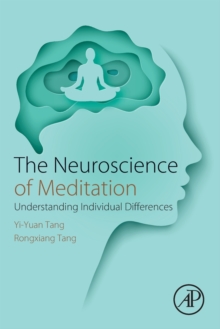 The Neuroscience of Meditation
Understanding Individual Differences

Yi-Yuan Tang
Rongxiang Tang

AP